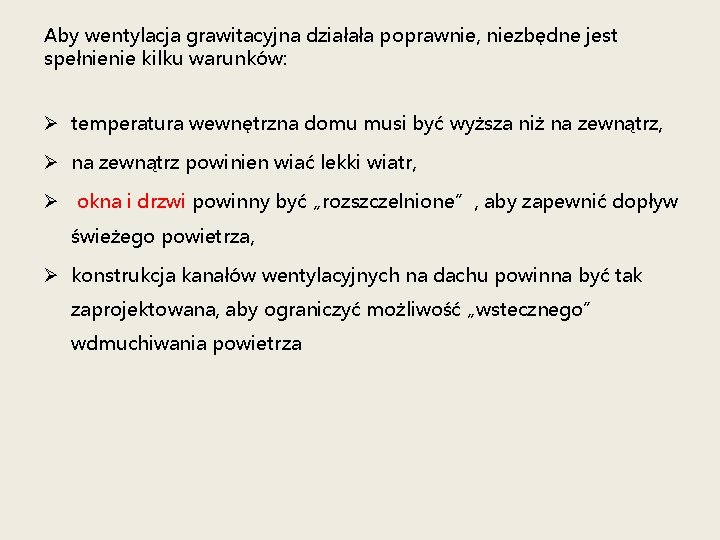 Aby wentylacja grawitacyjna działała poprawnie, niezbędne jest spełnienie kilku warunków:

➢ temperatura wewnętrzna domu musi być wyższa niż na zewnątrz,

➢ na zewnątrz powinien wiać lekki wiatr,

➢ okna i drzwi powinny być „rozszczelnione” , aby zapewnić dopływ świeżego powietrza,

➢ konstrukcja kanałów wentylacyjnych na dachu powinna być tak zaprojektowana, aby ograniczyć możliwość „wstecznego” wdmuchiwania powietrza